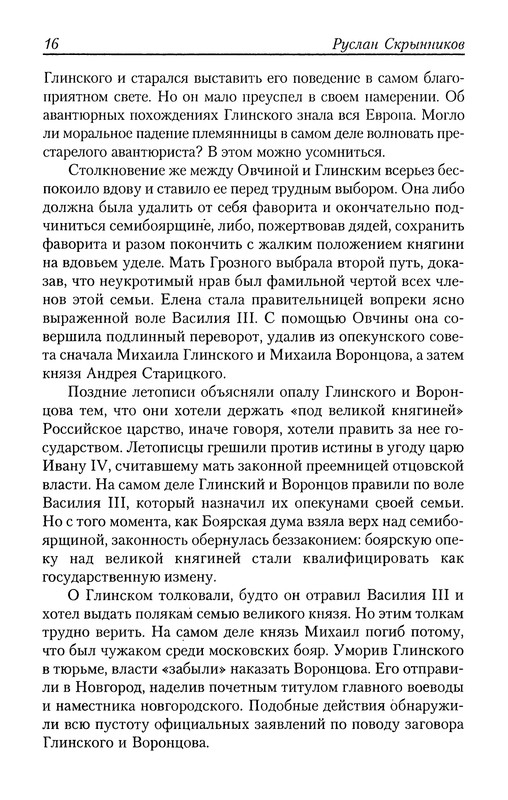 16 Руслан Скрынников

Глинского и старался выставить его поведение в самом благоприятном свете. Но он мало преуспел в своем намерении. Об авантюрных похождениях Глинского знала вся Европа. Могло ли моральное падение племянницы в самом деле волновать престарелого авантюриста? В этом можно усомниться.

Столкновение же между Овчиной и Глинским всерьез беспокоило вдову и ставило ее перед трудным выбором. Она либо должна была удалить от себя фаворита и окончательно подчиниться семибоярщине, либо, пожертвовав дядей, сохранить фаворита и разом покончить с жалким положением княгини на вдовьем уделе. Мать Грозного выбрала второй путь, доказав, что неукротимый нрав был фамильной чертой всех членов этой семьи. Елена стала правительницей вопреки ясно выраженной воле Василия III. С помощью Овчины она совершила подлинный переворот, удалив из опекунского совета сначала Михаила Глинского и Михаила Воронцова, а затем князя Андрея Старицкого.

Поздние летописи объясняли опалу Глинского и Воронцова тем, что они хотели держать «под великой княгиней» Российское царство, иначе говоря, хотели править за нее государством. Летописцы грешили против истины в угоду царю Ивану IV, считавшему мать законной преемницей отцовской власти. На самом деле Глинский и Воронцов правили по воле Василия III, который назначил их опекунами своей семьи. Но с того момента, как Боярская дума взяла верх над семибоярщиной, законность обернулась беззаконием: боярскую опеку над великой княгиней стали квалифицировать как государственную измену.

О Глинском толковали, будто он отравил Василия III и хотел выдать полякам семью великого князя. Но этим толкам трудно верить. На самом деле князь Михаил погиб потому, что был чужаком среди московских бояр. Уморив Глинского в тюрьме, власти «забыли» наказать Воронцова. Его отправили в Новгород, наделив почетным титулом главного воеводы и наместника новгородского. Подобные действия обнаружили всю пустоту официальных заявлений по поводу заговора Глинского и Воронцова.